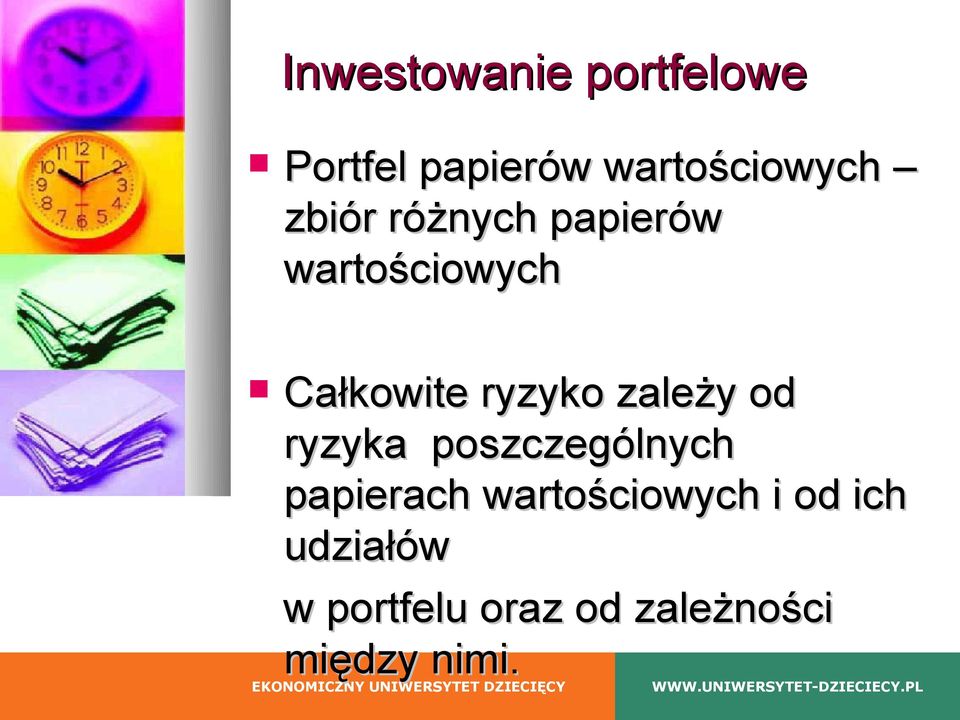 Inwestowanie portfelowe

Portfel papierów wartościowych – zbiór różnych papierów wartościowych

Całkowite ryzyko zależy od ryzyka poszczególnych papierach wartościowych i od ich udziałów

w portfelu oraz od zależności między nimi.

EKONOMICZNY UNIWERSYTET DZIECIĘCY

WWW.UNIWERSYTET-DZIECIECY.PL